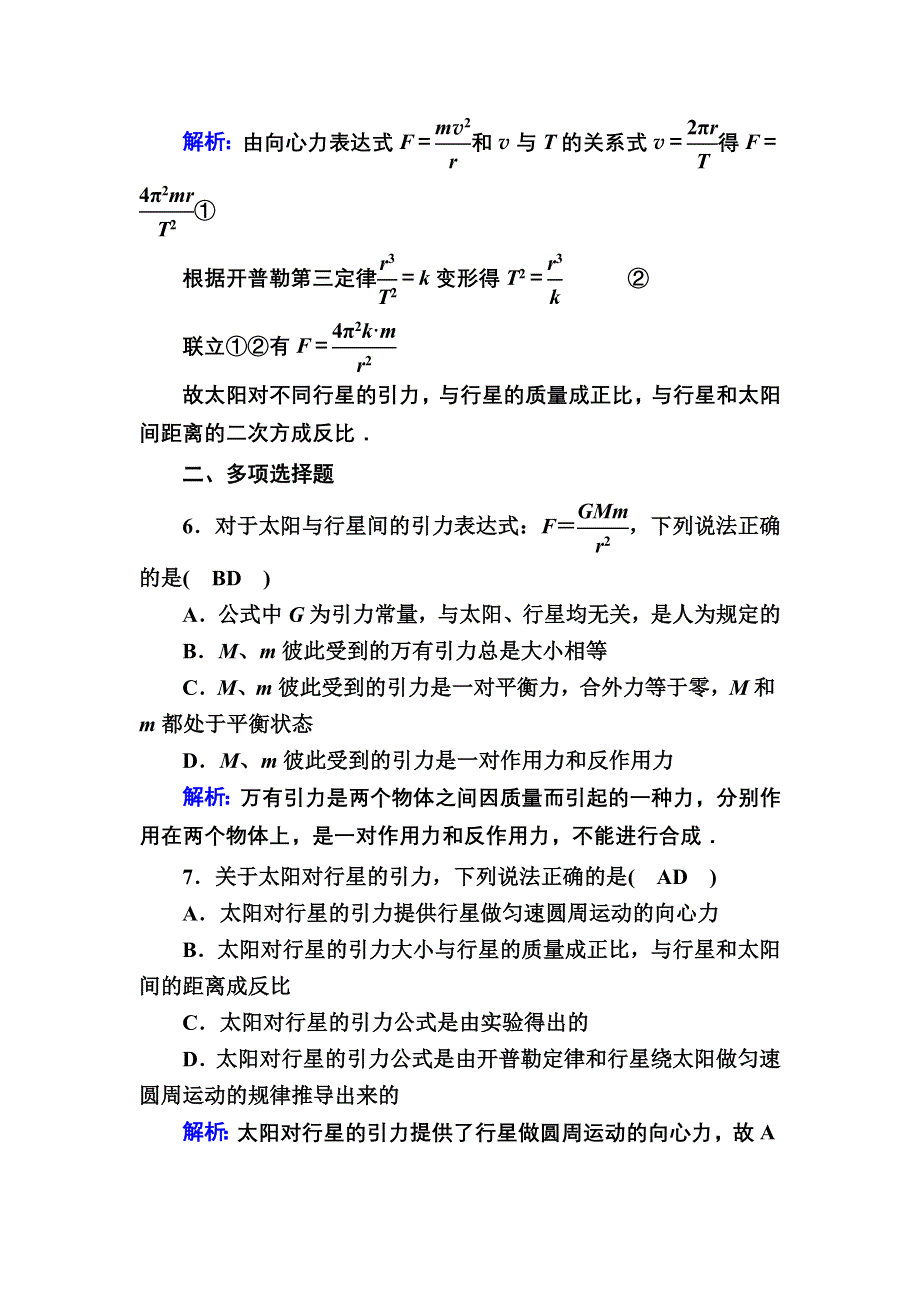 解析：由向心力表达式 $F=\frac{mv^2}{r}$和 $v$ 与 $T$ 的关系式 $v=\frac{2\pi r}{T}$得 $F=\frac{4\pi^2 mr}{T^2}$①

根据开普勒第三定律$\frac{r^3}{T^2}=k$ 变形得 $T^2=\frac{r^3}{k}$　　②

联立①②有 $F=\frac{4\pi^2 k\cdot m}{r^2}$

故太阳对不同行星的引力，与行星的质量成正比，与行星和太阳间距离的二次方成反比．

二、多项选择题

6．对于太阳与行星间的引力表达式：$F=\frac{GMm}{r^2}$，下列说法正确的是(　BD　)

A．公式中 $G$ 为引力常量，与太阳、行星均无关，是人为规定的

B．$M$、$m$ 彼此受到的万有引力总是大小相等

C．$M$、$m$ 彼此受到的引力是一对平衡力，合外力等于零，$M$ 和 $m$ 都处于平衡状态

D．$M$、$m$ 彼此受到的引力是一对作用力和反作用力

解析：万有引力是两个物体之间因质量而引起的一种力，分别作用在两个物体上，是一对作用力和反作用力，不能进行合成．

7．关于太阳对行星的引力，下列说法正确的是(　AD　)

A．太阳对行星的引力提供行星做匀速圆周运动的向心力

B．太阳对行星的引力大小与行星的质量成正比，与行星和太阳间的距离成反比

C．太阳对行星的引力公式是由实验得出的

D．太阳对行星的引力公式是由开普勒定律和行星绕太阳做匀速圆周运动的规律推导出来的

解析：太阳对行星的引力提供了行星做圆周运动的向心力，故 A